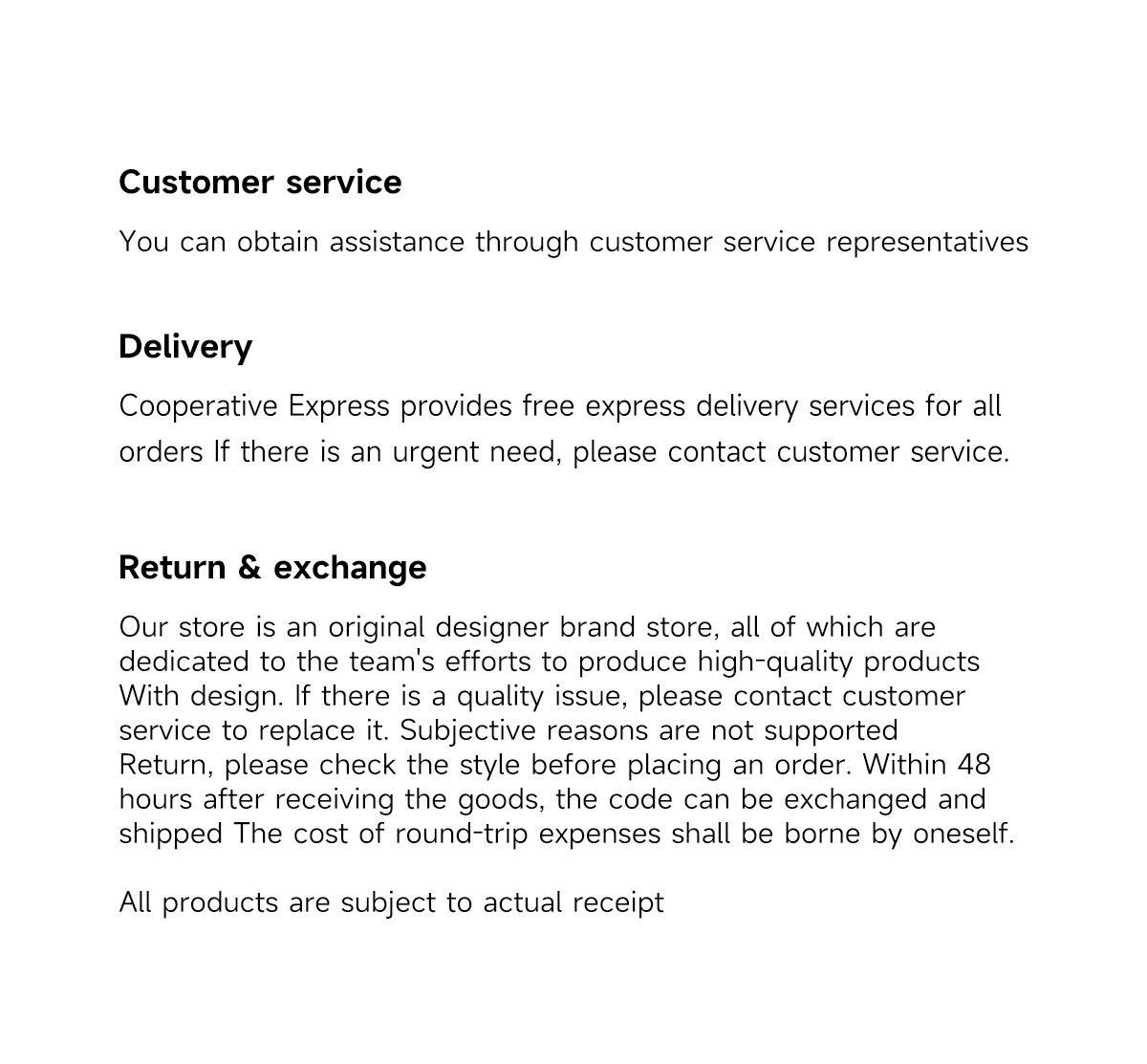 Customer service

You can obtain assistance through customer service representatives

Delivery

Cooperative Express provides free express delivery services for all orders If there is an urgent need, please contact customer service.

Return & exchange

Our store is an original designer brand store, all of which are dedicated to the team's efforts to produce high-quality products With design. If there is a quality issue, please contact customer service to replace it. Subjective reasons are not supported Return, please check the style before placing an order. Within 48 hours after receiving the goods, the code can be exchanged and shipped The cost of round-trip expenses shall be borne by oneself.

All products are subject to actual receipt